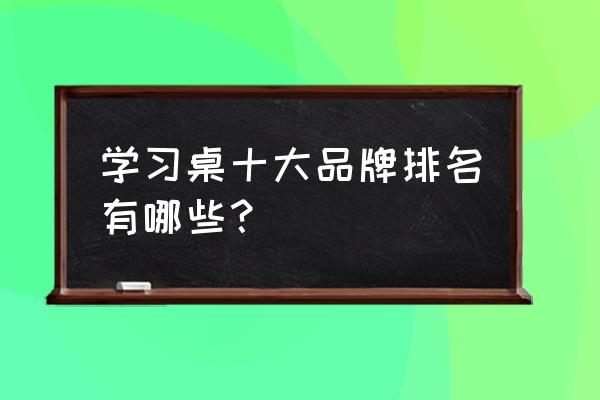 学习桌十大品牌排名有哪些?